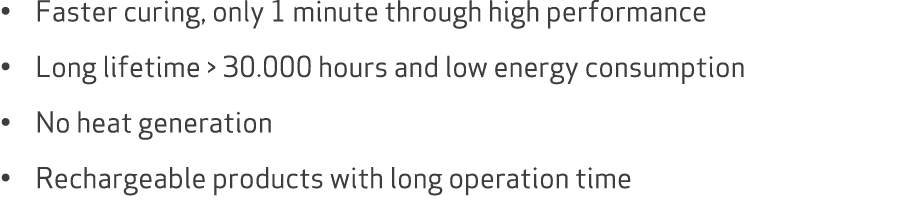 • Faster curing, only 1 minute through high performance

• Long lifetime > 30.000 hours and low energy consumption

• No heat generation

• Rechargeable products with long operation time